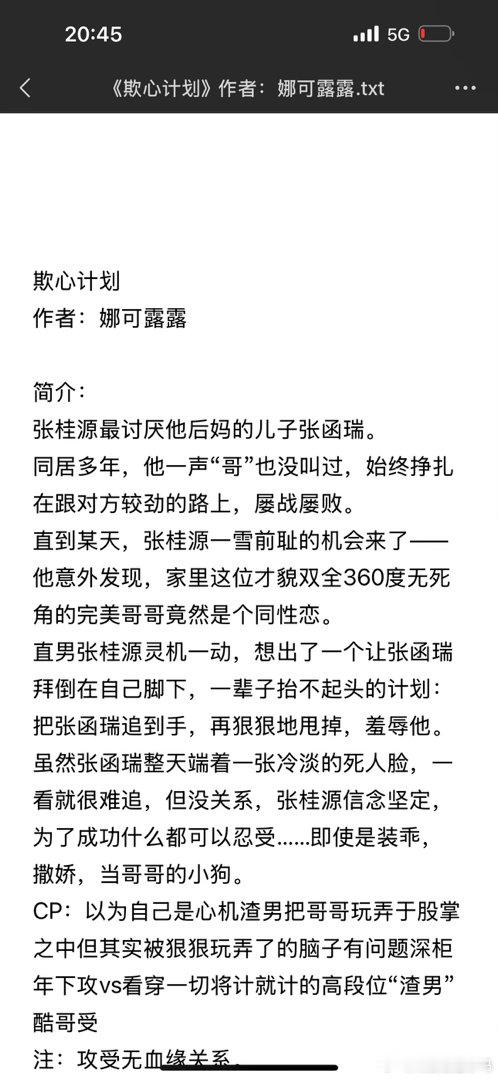 20:45
5G

《欺心计划》作者：娜可露露.txt

欺心计划
作者：娜可露露

简介：
张桂源最讨厌他后妈的儿子张函瑞。
同居多年，他一声“哥”也没叫过，始终挣扎在跟对方较劲的路上，屡战屡败。
直到某天，张桂源一雪前耻的机会来了——他意外发现，家里这位才貌双全360度无死角的完美哥哥竟然是个同性恋。
直男张桂源灵机一动，想出了一个让张函瑞拜倒在自己脚下，一辈子抬不起头的计划：把张函瑞追到手，再狠狠地甩掉，羞辱他。
虽然张函瑞整天端着一张冷淡的死人脸，一看就很难追，但没关系，张桂源信念坚定，为了成功什么都可以忍受……即使是装乖，撒娇，当哥哥的小狗。
CP：以为自己是心机渣男把哥哥玩弄于股掌之中但其实被狠狠玩弄了的脑子有问题深柜年下攻vs看穿一切将计就计的高段位“渣男”酷哥受
注：攻受无血缘关系。